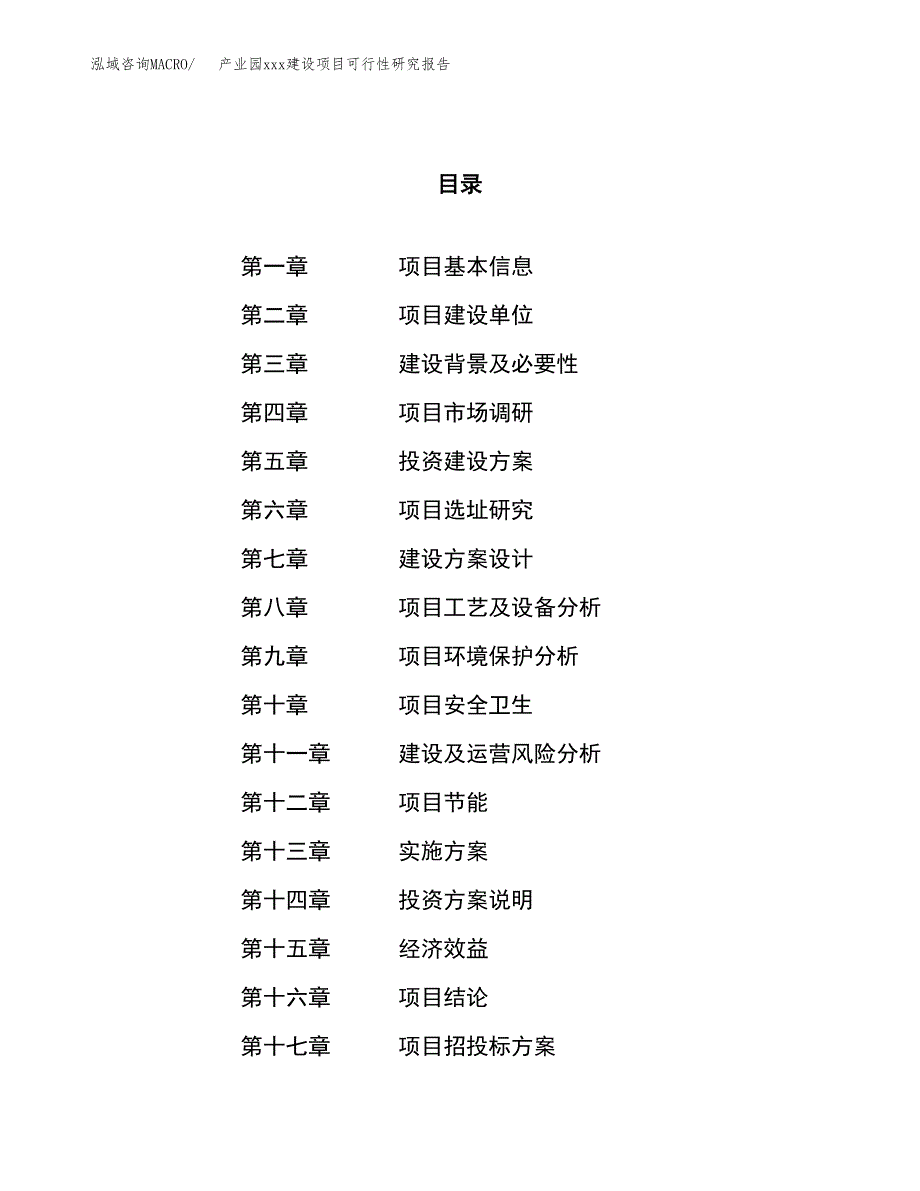 泓域咨询MACRO/ 产业园xxx建设项目可行性研究报告

目录

第一章 项目基本信息

第二章 项目建设单位

第三章 建设背景及必要性

第四章 项目市场调研

第五章 投资建设方案

第六章 项目选址研究

第七章 建设方案设计

第八章 项目工艺及设备分析

第九章 项目环境保护分析

第十章 项目安全卫生

第十一章 建设及运营风险分析

第十二章 项目节能

第十三章 实施方案

第十四章 投资方案说明

第十五章 经济效益

第十六章 项目结论

第十七章 项目招投标方案